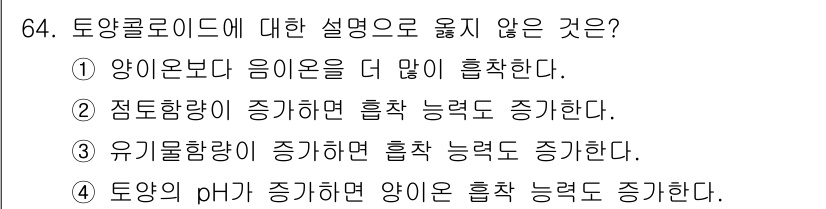 64. 토양콜로이드에 대한 설명으로 옳지 않은 것은?

① 양이온보다 음이온을 더 많이 흡착한다.

② 점토함량이 증가하면 흡착 능력도 증가한다.

③ 유기물함량이 증가하면 흡착 능력도 증가한다.

④ 토양의 pH가 증가하면 양이온 흡착 능력도 증가한다.